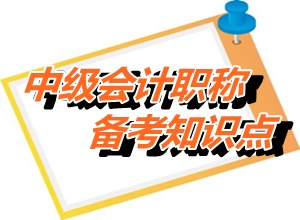 中级会计职称
备考知识点